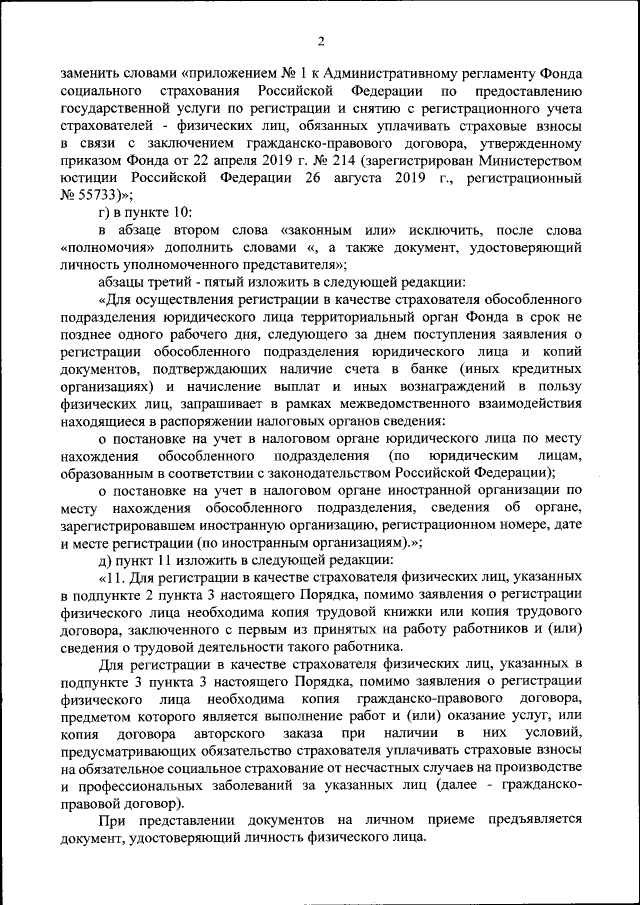 2

заменить словами «приложением № 1 к Административному регламенту Фонда социального страхования Российской Федерации по предоставлению государственной услуги по регистрации и снятию с регистрационного учета страхователей - физических лиц, обязанных уплачивать страховые взносы в связи с заключением гражданско-правового договора, утвержденному приказом Фонда от 22 апреля 2019 г. № 214 (зарегистрирован Министерством юстиции Российской Федерации 26 августа 2019 г., регистрационный № 55733)»;

г) в пункте 10:

в абзаце втором слова «законным или» исключить, после слова «полномочия» дополнить словами «, а также документ, удостоверяющий личность уполномоченного представителя»;

абзацы третий - пятый изложить в следующей редакции:

«Для осуществления регистрации в качестве страхователя обособленного подразделения юридического лица территориальный орган Фонда в срок не позднее одного рабочего дня, следующего за днем поступления заявления о регистрации обособленного подразделения юридического лица и копий документов, подтверждающих наличие счета в банке (иных кредитных организациях) и начисление выплат и иных вознаграждений в пользу физических лиц, запрашивает в рамках межведомственного взаимодействия находящиеся в распоряжении налоговых органов сведения:

о постановке на учет в налоговом органе юридического лица по месту нахождения обособленного подразделения (по юридическим лицам, образованным в соответствии с законодательством Российской Федерации);

о постановке на учет в налоговом органе иностранной организации по месту нахождения обособленного подразделения, сведения об органе, зарегистрировавшем иностранную организацию, регистрационном номере, дате и месте регистрации (по иностранным организациям).»;

д) пункт 11 изложить в следующей редакции:

«11. Для регистрации в качестве страхователя физических лиц, указанных в подпункте 2 пункта 3 настоящего Порядка, помимо заявления о регистрации физического лица необходима копия трудовой книжки или копия трудового договора, заключенного с первым из принятых на работу работников и (или) сведения о трудовой деятельности такого работника.

Для регистрации в качестве страхователя физических лиц, указанных в подпункте 3 пункта 3 настоящего Порядка, помимо заявления о регистрации физического лица необходима копия гражданско-правового договора, предметом которого является выполнение работ и (или) оказание услуг, или копия договора авторского заказа при наличии в них условий, предусматривающих обязательство страхователя уплачивать страховые взносы на обязательное социальное страхование от несчастных случаев на производстве и профессиональных заболеваний за указанных лиц (далее - гражданско-правовой договор).

При представлении документов на личном приеме предъявляется документ, удостоверяющий личность физического лица.